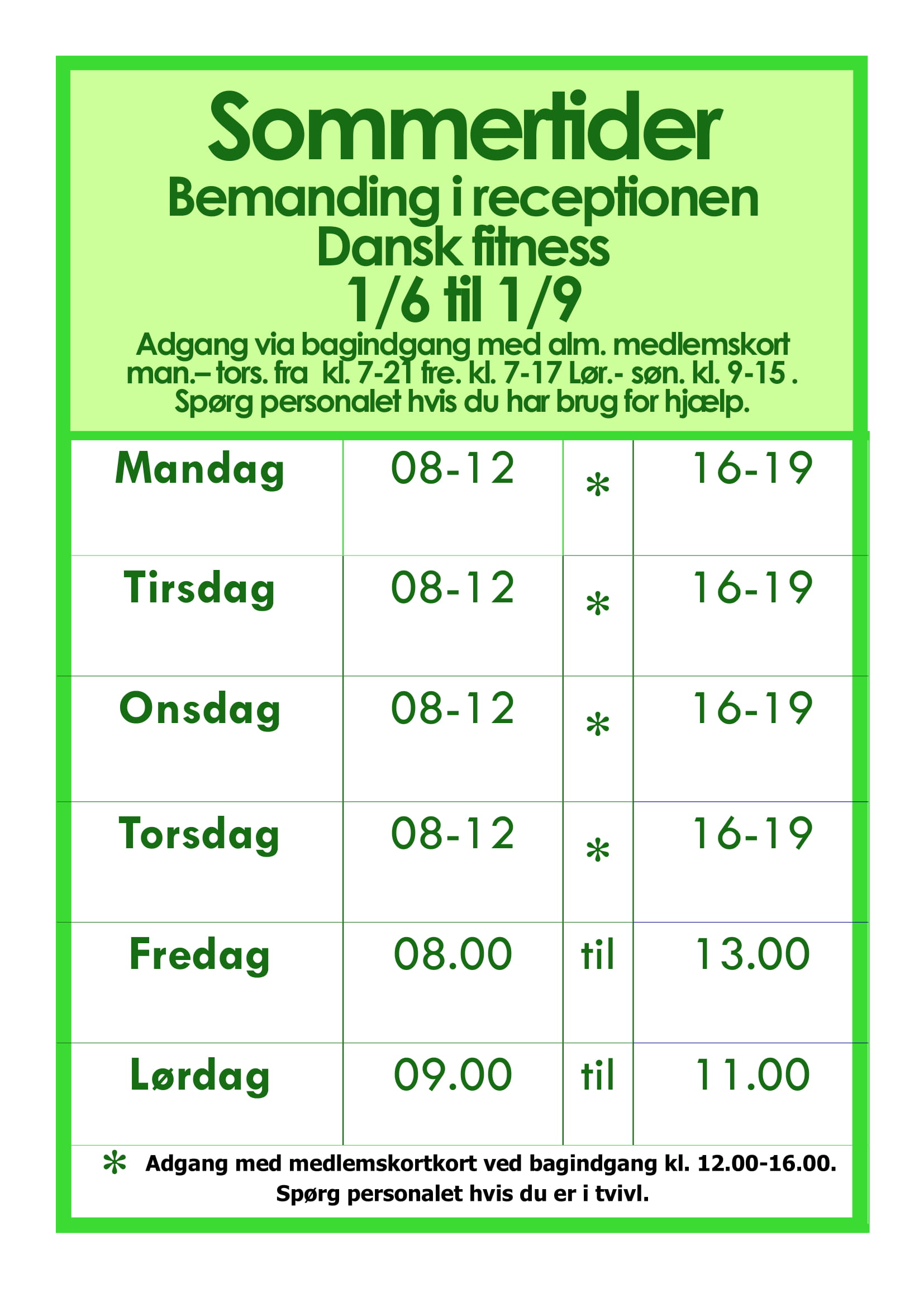 Sommertider
Bemanding i receptionen
Dansk fitness
1/6 til 1/9
Adgang via bagindgang med alm. medlemskort man.– tors. fra kl. 7-21 fre. kl. 7-17 Lør.- søn. kl. 9-15 .
Spørg personalet hvis du har brug for hjælp.

| Mandag | 08-12 | * | 16-19 |
|---|---|---|---|
| Tirsdag | 08-12 | * | 16-19 |
| Onsdag | 08-12 | * | 16-19 |
| Torsdag | 08-12 | * | 16-19 |
| Fredag | 08.00 | til | 13.00 |
| Lørdag | 09.00 | til | 11.00 |

* Adgang med medlemskortkort ved bagindgang kl. 12.00-16.00.
Spørg personalet hvis du er i tvivl.